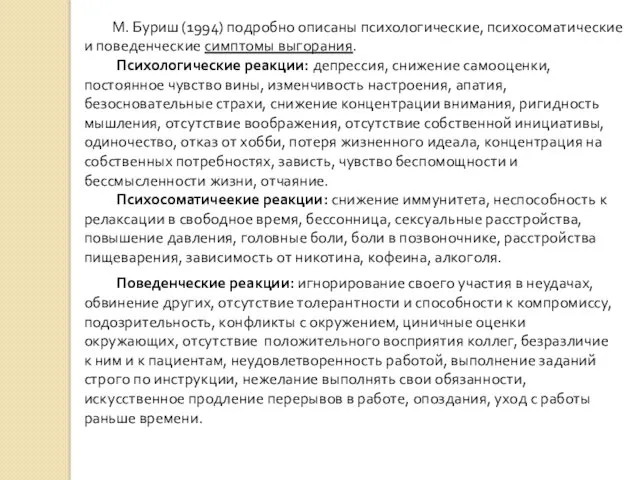 М. Буриш (1994) подробно описаны психологические, психосоматические и поведенческие симптомы выгорания.

Психологические реакции: депрессия, снижение самооценки, постоянное чувство вины, изменчивость настроения, апатия, безосновательные страхи, снижение концентрации внимания, ригидность мышления, отсутствие воображения, отсутствие собственной инициативы, одиночество, отказ от хобби, потеря жизненного идеала, концентрация на собственных потребностях, зависть, чувство беспомощности и бессмысленности жизни, отчаяние.

Психосоматичеекие реакции: снижение иммунитета, неспособность к релаксации в свободное время, бессонница, сексуальные расстройства, повышение давления, головные боли, боли в позвоночнике, расстройства пищеварения, зависимость от никотина, кофеина, алкоголя.

Поведенческие реакции: игнорирование своего участия в неудачах, обвинение других, отсутствие толерантности и способности к компромиссу, подозрительность, конфликты с окружением, циничные оценки окружающих, отсутствие положительного восприятия коллег, безразличие к ним и к пациентам, неудовлетворенность работой, выполнение заданий строго по инструкции, нежелание выполнять свои обязанности, искусственное продление перерывов в работе, опоздания, уход с работы раньше времени.